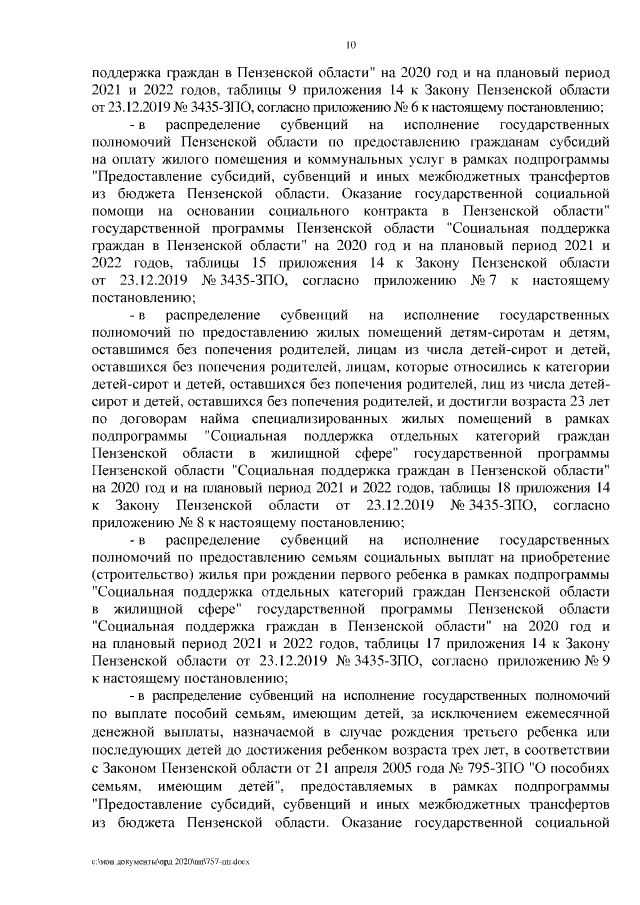 10

поддержка граждан в Пензенской области" на 2020 год и на плановый период 2021 и 2022 годов, таблицы 9 приложения 14 к Закону Пензенской области от 23.12.2019 № 3435-ЗПО, согласно приложению № 6 к настоящему постановлению;

- в распределение субвенций на исполнение государственных полномочий Пензенской области по предоставлению гражданам субсидий на оплату жилого помещения и коммунальных услуг в рамках подпрограммы "Предоставление субсидий, субвенций и иных межбюджетных трансфертов из бюджета Пензенской области. Оказание государственной социальной помощи на основании социального контракта в Пензенской области" государственной программы Пензенской области "Социальная поддержка граждан в Пензенской области" на 2020 год и на плановый период 2021 и 2022 годов, таблицы 15 приложения 14 к Закону Пензенской области от 23.12.2019 № 3435-ЗПО, согласно приложению № 7 к настоящему постановлению;

- в распределение субвенций на исполнение государственных полномочий по предоставлению жилых помещений детям-сиротам и детям, оставшимся без попечения родителей, лицам из числа детей-сирот и детей, оставшихся без попечения родителей, лицам, которые относились к категории детей-сирот и детей, оставшихся без попечения родителей, лиц из числа детей-сирот и детей, оставшихся без попечения родителей, и достигли возраста 23 лет по договорам найма специализированных жилых помещений в рамках подпрограммы "Социальная поддержка отдельных категорий граждан Пензенской области в жилищной сфере" государственной программы Пензенской области "Социальная поддержка граждан в Пензенской области" на 2020 год и на плановый период 2021 и 2022 годов, таблицы 18 приложения 14 к Закону Пензенской области от 23.12.2019 № 3435-ЗПО, согласно приложению № 8 к настоящему постановлению;

- в распределение субвенций на исполнение государственных полномочий по предоставлению семьям социальных выплат на приобретение (строительство) жилья при рождении первого ребенка в рамках подпрограммы "Социальная поддержка отдельных категорий граждан Пензенской области в жилищной сфере" государственной программы Пензенской области "Социальная поддержка граждан в Пензенской области" на 2020 год и на плановый период 2021 и 2022 годов, таблицы 17 приложения 14 к Закону Пензенской области от 23.12.2019 № 3435-ЗПО, согласно приложению № 9 к настоящему постановлению;

- в распределение субвенций на исполнение государственных полномочий по выплате пособий семьям, имеющим детей, за исключением ежемесячной денежной выплаты, назначаемой в случае рождения третьего ребенка или последующих детей до достижения ребенком возраста трех лет, в соответствии с Законом Пензенской области от 21 апреля 2005 года № 795-ЗПО "О пособиях семьям, имеющим детей", предоставляемых в рамках подпрограммы "Предоставление субсидий, субвенций и иных межбюджетных трансфертов из бюджета Пензенской области. Оказание государственной социальной

c:\мои документы\орд 2020\пп\757-пп.docx